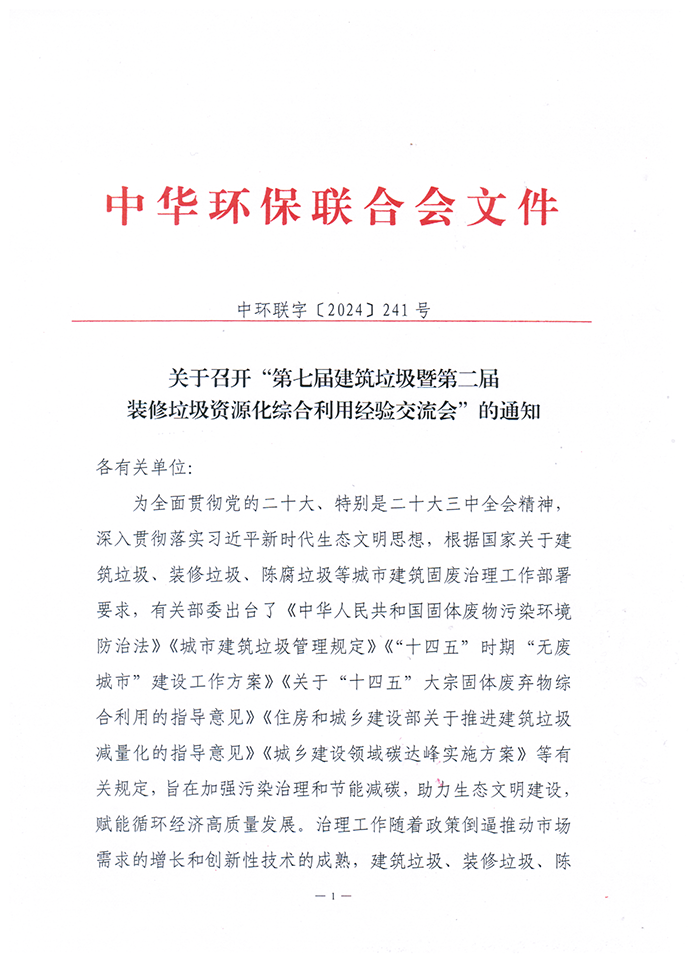 中华环保联合会文件

中环联字〔2024〕241号

关于召开“第七届建筑垃圾暨第二届装修垃圾资源化综合利用经验交流会”的通知

各有关单位：

为全面贯彻党的二十大、特别是二十大三中全会精神，深入贯彻落实习近平新时代生态文明思想，根据国家关于建筑垃圾、装修垃圾、陈腐垃圾等城市建筑固废治理工作部署要求，有关部委出台了《中华人民共和国固体废物污染环境防治法》《城市建筑垃圾管理规定》《“十四五”时期“无废城市”建设工作方案》《关于“十四五”大宗固体废弃物综合利用的指导意见》《住房和城乡建设部关于推进建筑垃圾减量化的指导意见》《城乡建设领域碳达峰实施方案》等有关规定，旨在加强污染治理和节能减碳，助力生态文明建设，赋能循环经济高质量发展。治理工作随着政策倒逼推动市场需求的增长和创新性技术的成熟，建筑垃圾、装修垃圾、陈

— 1 —